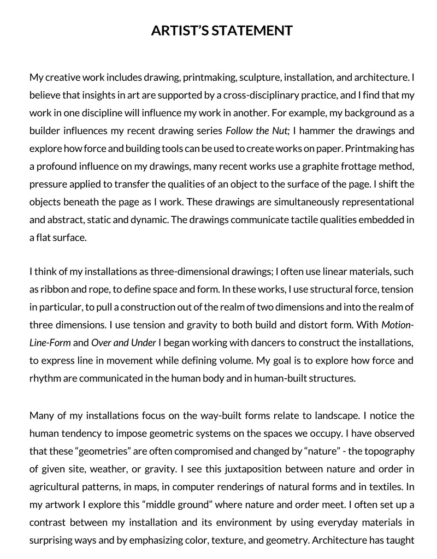 ARTIST'S STATEMENT

My creative work includes drawing, printmaking, sculpture, installation, and architecture. I believe that insights in art are supported by a cross-disciplinary practice, and I find that my work in one discipline will influence my work in another. For example, my background as a builder influences my recent drawing series Follow the Nut; I hammer the drawings and explore how force and building tools can be used to create works on paper. Printmaking has a profound influence on my drawings, many recent works use a graphite frottage method, pressure applied to transfer the qualities of an object to the surface of the page. I shift the objects beneath the page as I work. These drawings are simultaneously representational and abstract, static and dynamic. The drawings communicate tactile qualities embedded in a flat surface.

I think of my installations as three-dimensional drawings; I often use linear materials, such as ribbon and rope, to define space and form. In these works, I use structural force, tension in particular, to pull a construction out of the realm of two dimensions and into the realm of three dimensions. I use tension and gravity to both build and distort form. With Motion-Line-Form and Over and Under I began working with dancers to construct the installations, to express line in movement while defining volume. My goal is to explore how force and rhythm are communicated in the human body and in human-built structures.

Many of my installations focus on the way-built forms relate to landscape. I notice the human tendency to impose geometric systems on the spaces we occupy. I have observed that these "geometries" are often compromised and changed by "nature" - the topography of given site, weather, or gravity. I see this juxtaposition between nature and order in agricultural patterns, in maps, in computer renderings of natural forms and in textiles. In my artwork I explore this "middle ground" where nature and order meet. I often set up a contrast between my installation and its environment by using everyday materials in surprising ways and by emphasizing color, texture, and geometry. Architecture has taught